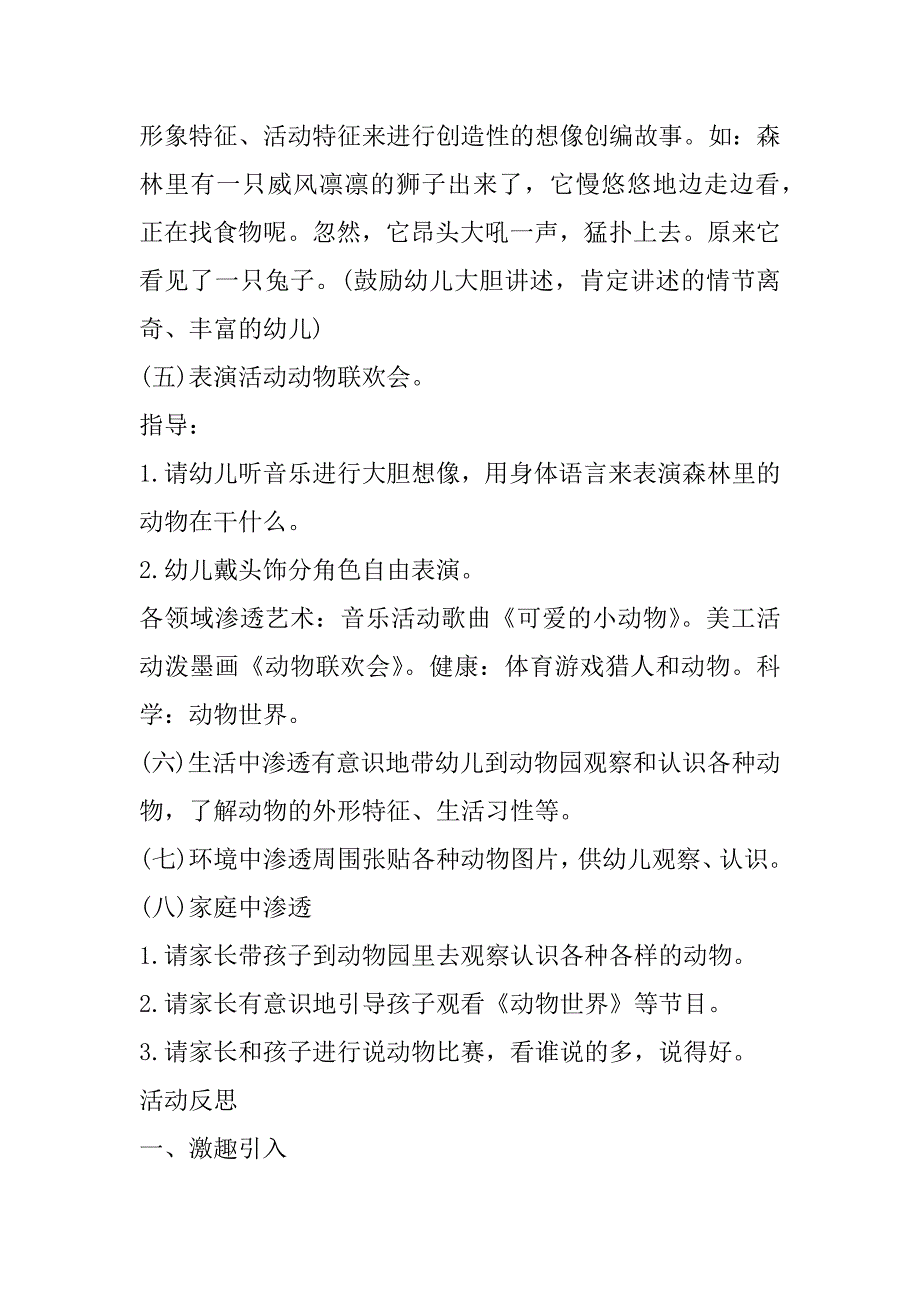 形象特征、活动特征来进行创造性的想像创编故事。如：森林里有一只威风凛凛的狮子出来了，它慢悠悠地边走边看，正在找食物呢。忽然，它昂头大吼一声，猛扑上去。原来它看见了一只兔子。(鼓励幼儿大胆讲述，肯定讲述的情节离奇、丰富的幼儿)

(五)表演活动动物联欢会。

指导：

1.请幼儿听音乐进行大胆想像，用身体语言来表演森林里的动物在干什么。

2.幼儿戴头饰分角色自由表演。

各领域渗透艺术：音乐活动歌曲《可爱的小动物》。美工活动泼墨画《动物联欢会》。健康：体育游戏猎人和动物。科学：动物世界。

(六)生活中渗透有意识地带幼儿到动物园观察和认识各种动物，了解动物的外形特征、生活习性等。

(七)环境中渗透周围张贴各种动物图片，供幼儿观察、认识。

(八)家庭中渗透

1.请家长带孩子到动物园里去观察认识各种各样的动物。

2.请家长有意识地引导孩子观看《动物世界》等节目。

3.请家长和孩子进行说动物比赛，看谁说的多，说得好。

活动反思

一、激趣引入